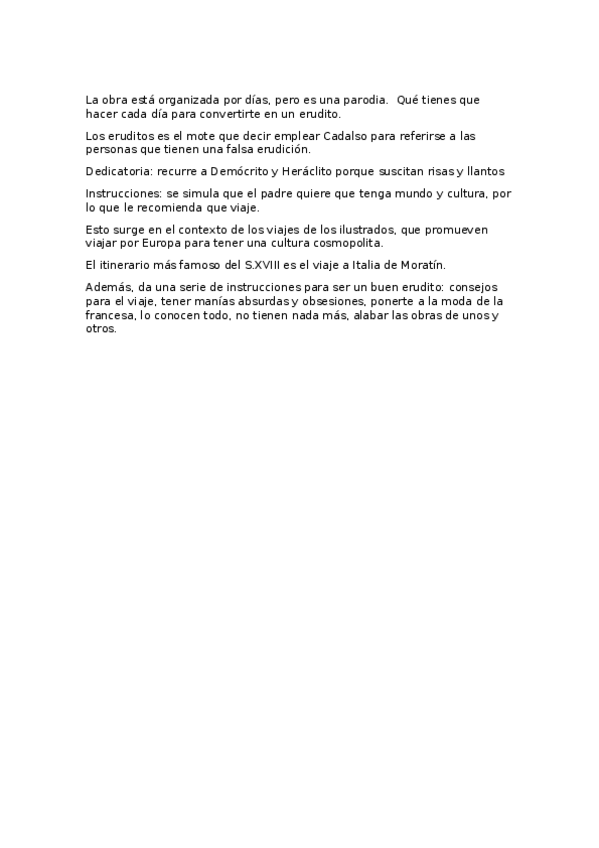 La obra está organizada por días, pero es una parodia. Qué tienes que hacer cada día para convertirte en un erudito.

Los eruditos es el mote que decir emplear Cadalso para referirse a las personas que tienen una falsa erudición.

Dedicatoria: recurre a Demócrito y Heráclito porque suscitan risas y llantos

Instrucciones: se simula que el padre quiere que tenga mundo y cultura, por lo que le recomienda que viaje.

Esto surge en el contexto de los viajes de los ilustrados, que promueven viajar por Europa para tener una cultura cosmopolita.

El itinerario más famoso del S.XVIII es el viaje a Italia de Moratín.

Además, da una serie de instrucciones para ser un buen erudito: consejos para el viaje, tener manías absurdas y obsesiones, ponerte a la moda de la francesa, lo conocen todo, no tienen nada más, alabar las obras de unos y otros.